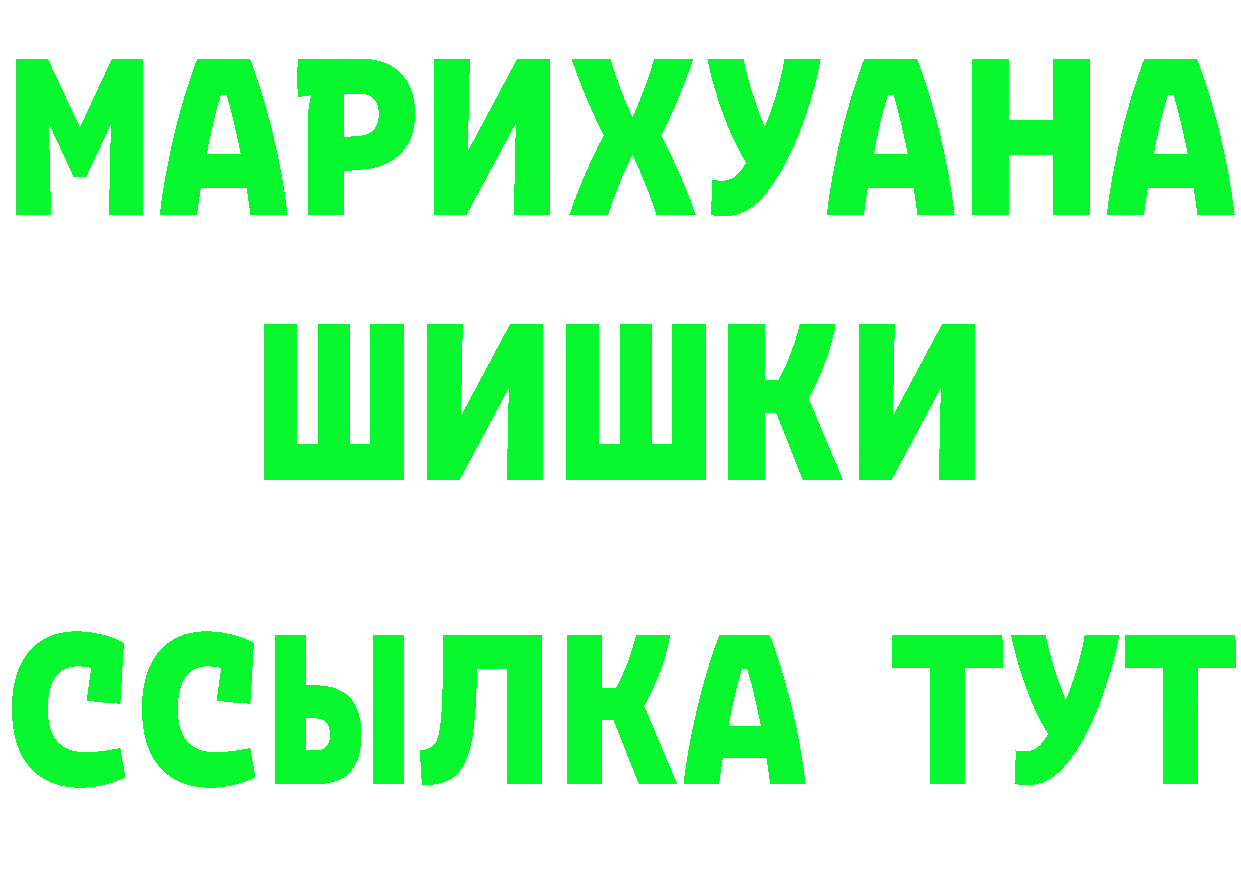 МАРИХУАНА
ШИШКИ
ССЫЛКА ТУТ